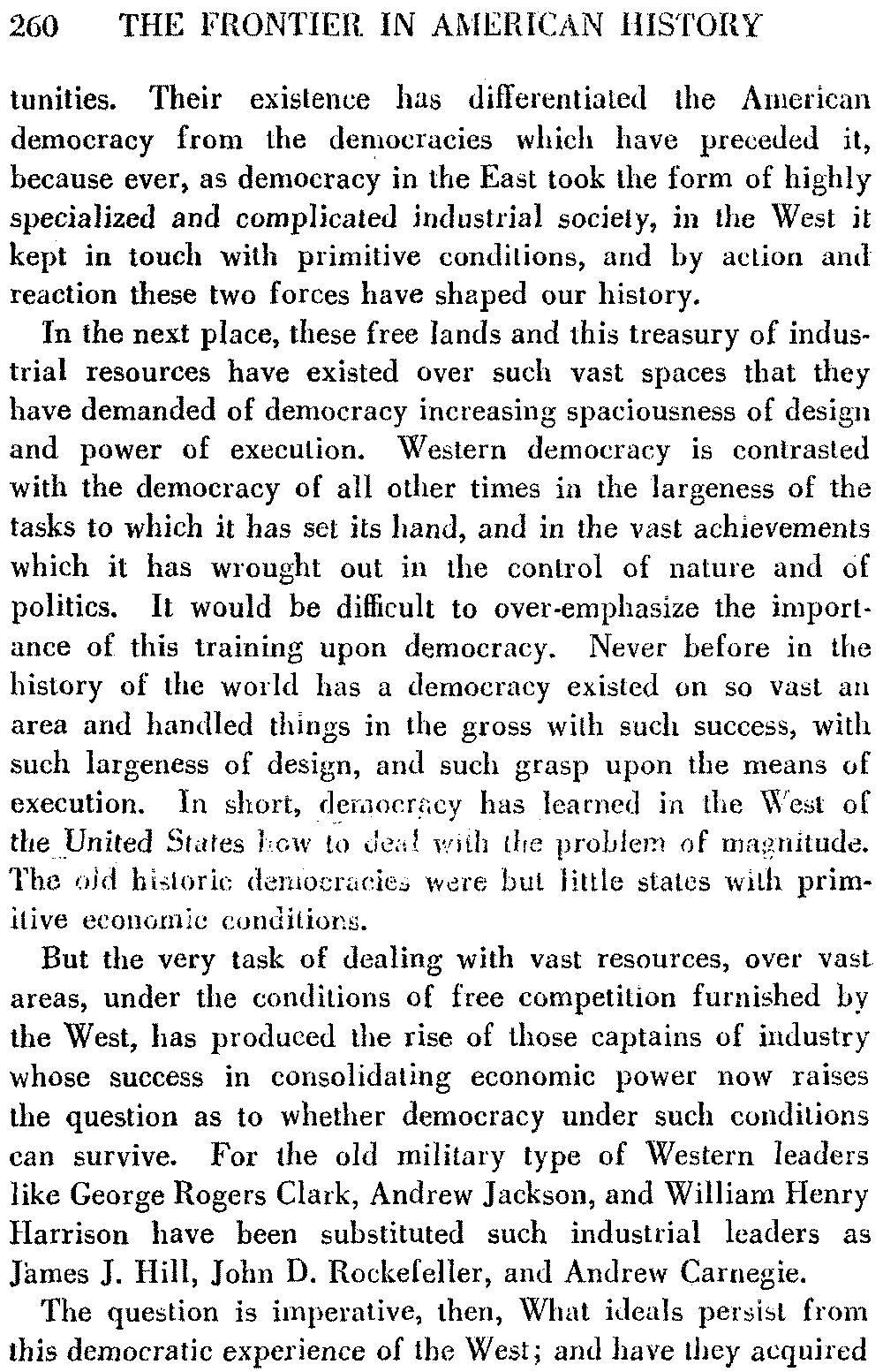 260 THE FRONTIER IN AMERICAN HISTORY

tunities. Their existence has differentiated the American democracy from the democracies which have preceded it, because ever, as democracy in the East took the form of highly specialized and complicated industrial society, in the West it kept in touch with primitive conditions, and by action and reaction these two forces have shaped our history.

In the next place, these free lands and this treasury of industrial resources have existed over such vast spaces that they have demanded of democracy increasing spaciousness of design and power of execution. Western democracy is contrasted with the democracy of all other times in the largeness of the tasks to which it has set its hand, and in the vast achievements which it has wrought out in the control of nature and of politics. It would be difficult to over-emphasize the importance of this training upon democracy. Never before in the history of the world has a democracy existed on so vast an area and handled things in the gross with such success, with such largeness of design, and such grasp upon the means of execution. In short, democracy has learned in the West of the United States how to deal with the problem of magnitude. The old historic democracies were but little states with primitive economic conditions.

But the very task of dealing with vast resources, over vast areas, under the conditions of free competition furnished by the West, has produced the rise of those captains of industry whose success in consolidating economic power now raises the question as to whether democracy under such conditions can survive. For the old military type of Western leaders like George Rogers Clark, Andrew Jackson, and William Henry Harrison have been substituted such industrial leaders as James J. Hill, John D. Rockefeller, and Andrew Carnegie.

The question is imperative, then, What ideals persist from this democratic experience of the West; and have they acquired